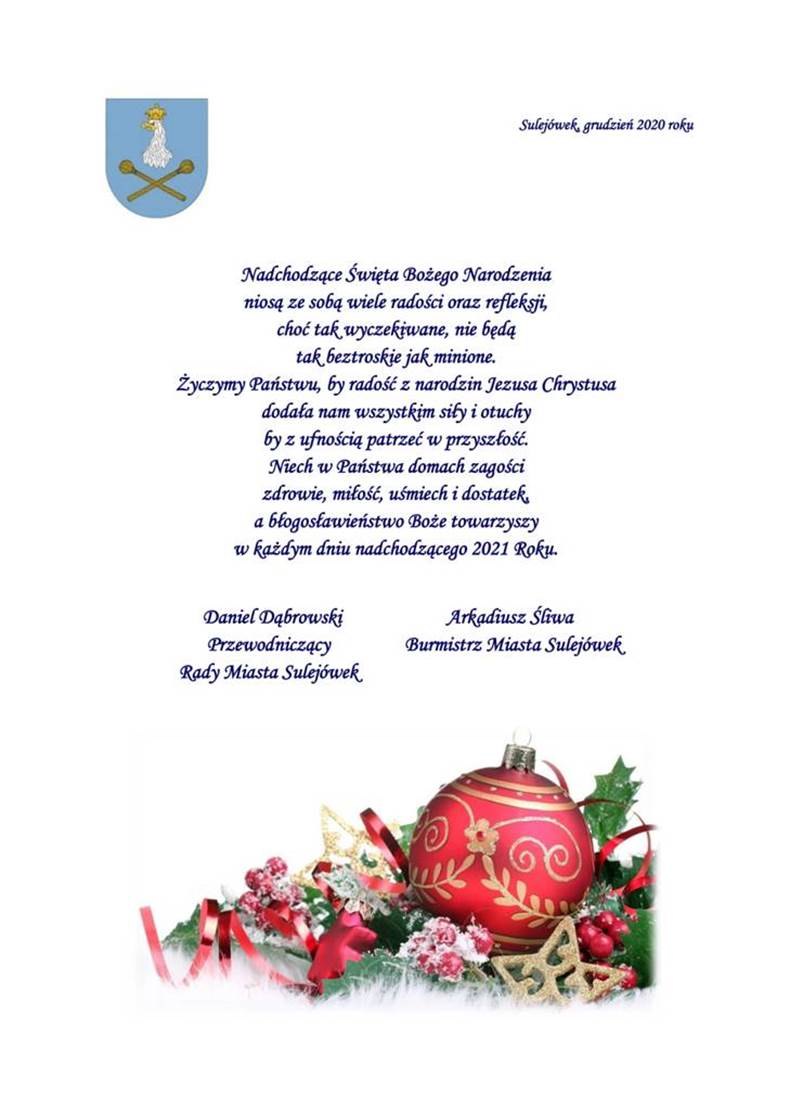 Sulejówek, grudzień 2020 roku

Nadchodzące Święta Bożego Narodzenia
niosą ze sobą wiele radości oraz refleksji,
choć tak wyczekiwane, nie będą
tak beztroskie jak minione.
Życzymy Państwu, by radość z narodzin Jezusa Chrystusa
dodała nam wszystkim siły i otuchy
by z ufnością patrzeć w przyszłość.
Niech w Państwa domach zagości
zdrowie, miłość, uśmiech i dostatek,
a błogosławieństwo Boże towarzyszy
w każdym dniu nadchodzącego 2021 Roku.

Daniel Dąbrowski
Przewodniczący
Rady Miasta Sulejówek

Arkadiusz Śliwa
Burmistrz Miasta Sulejówek